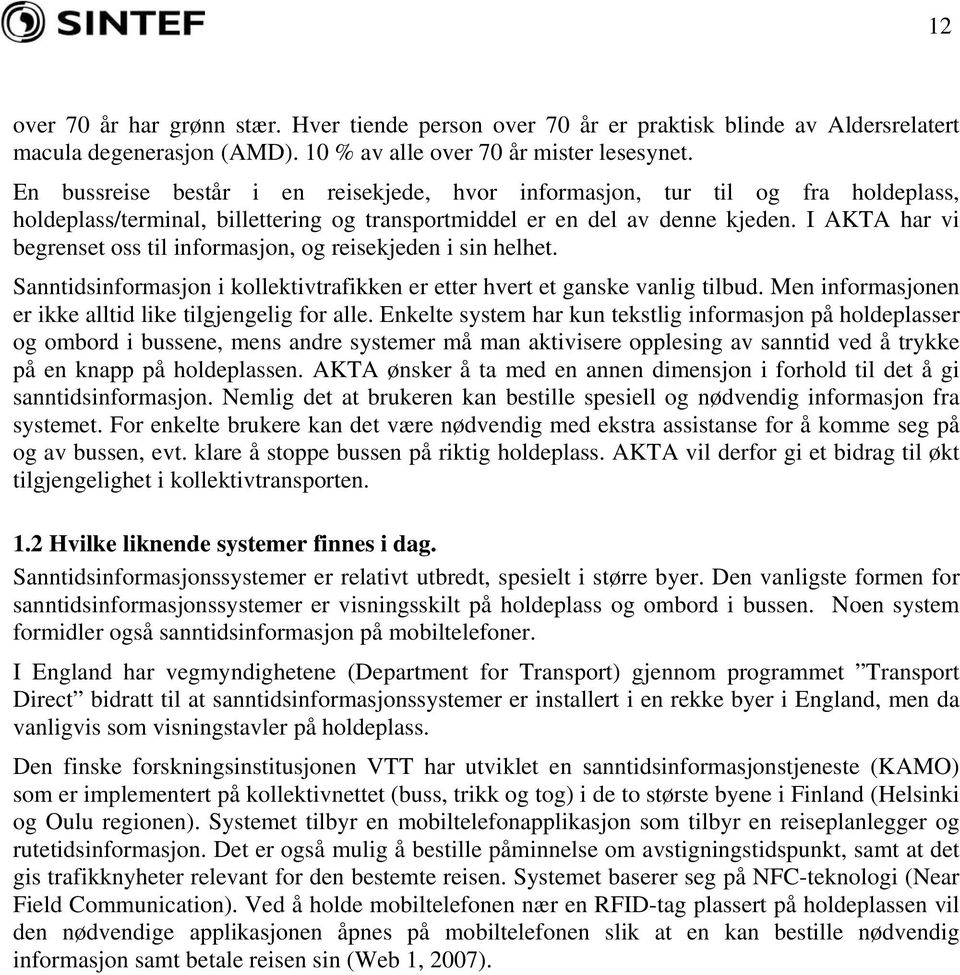 SINTEF

12

over 70 år har grønn stær. Hver tiende person over 70 år er praktisk blinde av Aldersrelatert macula degenerasjon (AMD). 10 % av alle over 70 år mister lesesynet.

En bussreise består i en reisekjede, hvor informasjon, tur til og fra holdeplass, holdeplass/terminal, billettering og transportmiddel er en del av denne kjeden. I AKTA har vi begrenset oss til informasjon, og reisekjeden i sin helhet.

Sanntidsinformasjon i kollektivtrafikken er etter hvert et ganske vanlig tilbud. Men informasjonen er ikke alltid like tilgjengelig for alle. Enkelte system har kun tekstlig informasjon på holdeplasser og ombord i bussene, mens andre systemer må man aktivisere opplesing av sanntid ved å trykke på en knapp på holdeplassen. AKTA ønsker å ta med en annen dimensjon i forhold til det å gi sanntidsinformasjon. Nemlig det at brukeren kan bestille spesiell og nødvendig informasjon fra systemet. For enkelte brukere kan det være nødvendig med ekstra assistanse for å komme seg på og av bussen, evt. klare å stoppe bussen på riktig holdeplass. AKTA vil derfor gi et bidrag til økt tilgjengelighet i kollektivtransporten.

1.2 Hvilke liknende systemer finnes i dag.
Sanntidsinformasjonssystemer er relativt utbredt, spesielt i større byer. Den vanligste formen for sanntidsinformasjonssystemer er visningsskilt på holdeplass og ombord i bussen. Noen system formidler også sanntidsinformasjon på mobiltelefoner.

I England har vegmyndighetene (Department for Transport) gjennom programmet ”Transport Direct” bidratt til at sanntidsinformasjonssystemer er installert i en rekke byer i England, men da vanligvis som visningstavler på holdeplass.

Den finske forskningsinstitusjonen VTT har utviklet en sanntidsinformasjonstjeneste (KAMO) som er implementert på kollektivnettet (buss, trikk og tog) i de to største byene i Finland (Helsinki og Oulu regionen). Systemet tilbyr en mobiltelefonapplikasjon som tilbyr en reiseplanlegger og rutetidsinformasjon. Det er også mulig å bestille påminnelse om avstigningstidspunkt, samt at det gis trafikknyheter relevant for den bestemte reisen. Systemet baserer seg på NFC-teknologi (Near Field Communication). Ved å holde mobiltelefonen nær en RFID-tag plassert på holdeplassen vil den nødvendige applikasjonen åpnes på mobiltelefonen slik at en kan bestille nødvendig informasjon samt betale reisen sin (Web 1, 2007).